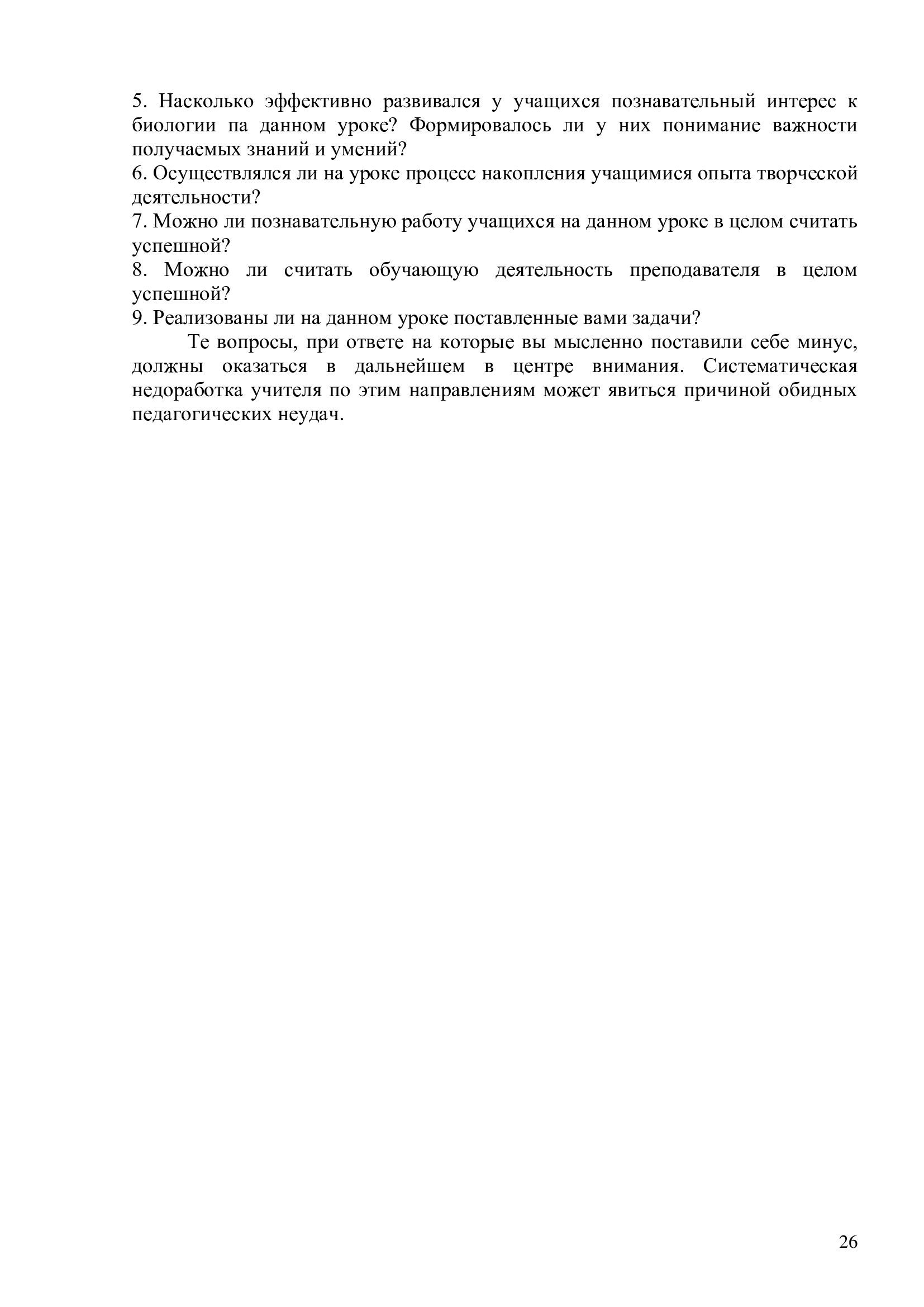 5. Насколько эффективно развивался у учащихся познавательный интерес к биологии па данном уроке? Формировалось ли у них понимание важности получаемых знаний и умений?
6. Осуществлялся ли на уроке процесс накопления учащимися опыта творческой деятельности?
7. Можно ли познавательную работу учащихся на данном уроке в целом считать успешной?
8. Можно ли считать обучающую деятельность преподавателя в целом успешной?
9. Реализованы ли на данном уроке поставленные вами задачи?

Те вопросы, при ответе на которые вы мысленно поставили себе минус, должны оказаться в дальнейшем в центре внимания. Систематическая недоработка учителя по этим направлениям может явиться причиной обидных педагогических неудач.

26